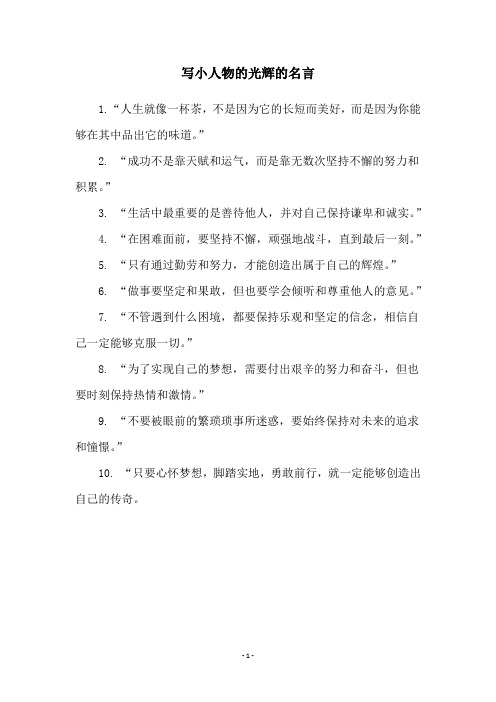 写小人物的光辉的名言

1.“人生就像一杯茶，不是因为它的长短而美好，而是因为你能够在其中品出它的味道。”

2. “成功不是靠天赋和运气，而是靠无数次坚持不懈的努力和积累。”

3. “生活中最重要的是善待他人，并对自己保持谦卑和诚实。”

4. “在困难面前，要坚持不懈，顽强地战斗，直到最后一刻。”

5. “只有通过勤劳和努力，才能创造出属于自己的辉煌。”

6. “做事要坚定和果敢，但也要学会倾听和尊重他人的意见。”

7. “不管遇到什么困境，都要保持乐观和坚定的信念，相信自己一定能够克服一切。”

8. “为了实现自己的梦想，需要付出艰辛的努力和奋斗，但也要时刻保持热情和激情。”

9. “不要被眼前的繁琐琐事所迷惑，要始终保持对未来的追求和憧憬。”

10. “只要心怀梦想，脚踏实地，勇敢前行，就一定能够创造出自己的传奇。

- 1 -